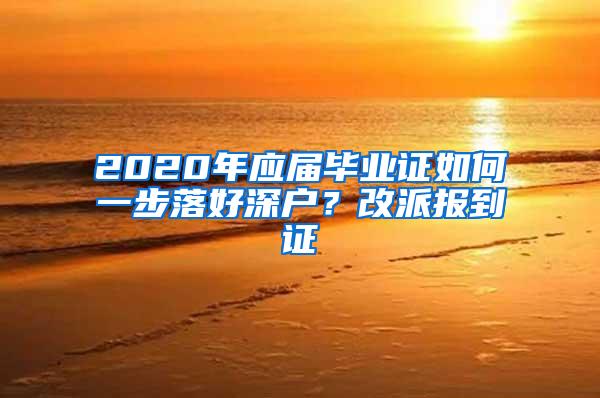 2020年应届毕业证如何一步落好深户？改派报到证